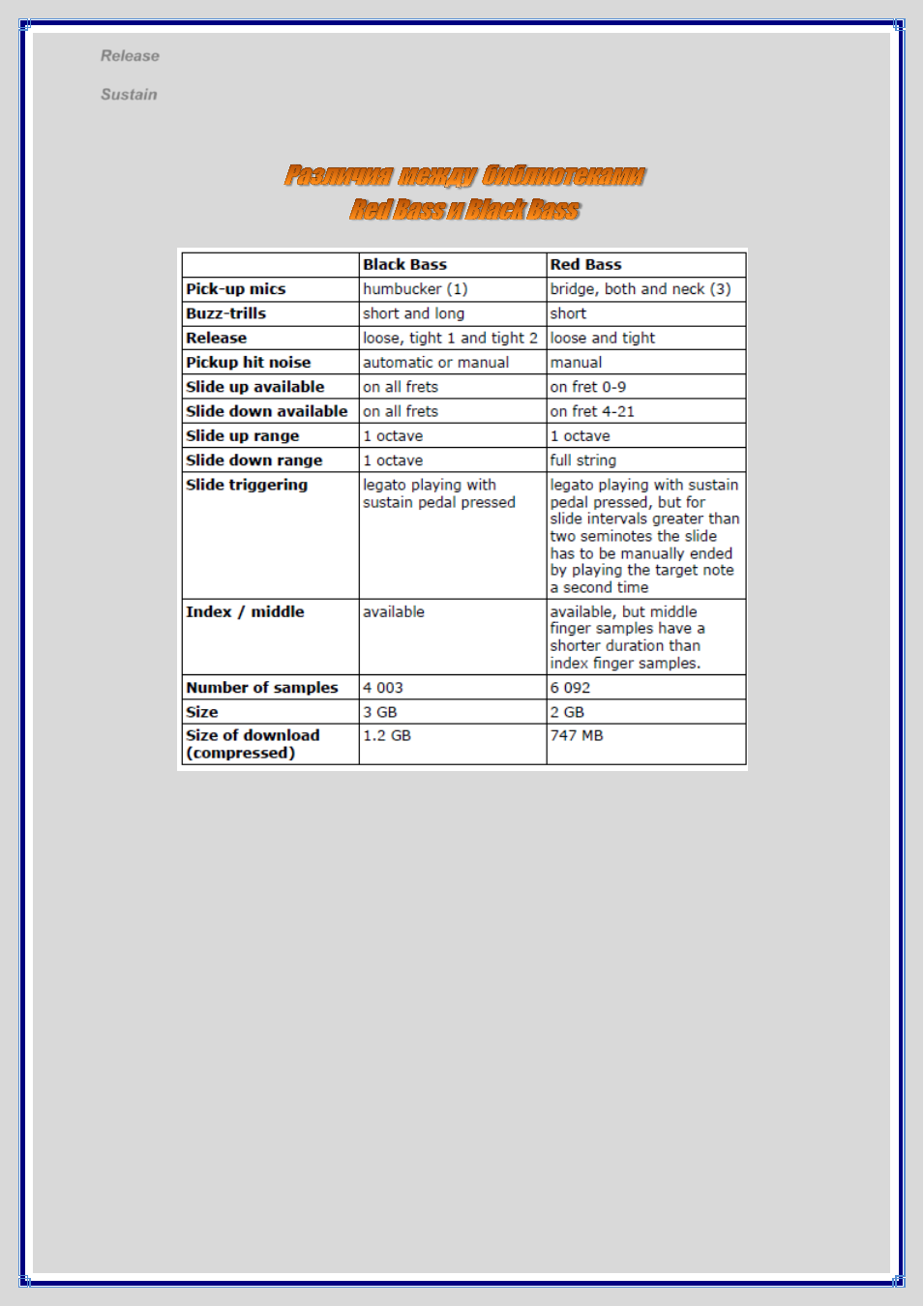 Release

Sustain

Различия между библиотеками
Red Bass и Black Bass

| | Black Bass | Red Bass |
|---|---|---|
| Pick-up mics | humbucker (1) | bridge, both and neck (3) |
| Buzz-trills | short and long | short |
| Release | loose, tight 1 and tight 2 | loose and tight |
| Pickup hit noise | automatic or manual | manual |
| Slide up available | on all frets | on fret 0-9 |
| Slide down available | on all frets | on fret 4-21 |
| Slide up range | 1 octave | 1 octave |
| Slide down range | 1 octave | full string |
| Slide triggering | legato playing with sustain pedal pressed | legato playing with sustain pedal pressed, but for slide intervals greater than two seminotes the slide has to be manually ended by playing the target note a second time |
| Index / middle | available | available, but middle finger samples have a shorter duration than index finger samples. |
| Number of samples | 4 003 | 6 092 |
| Size | 3 GB | 2 GB |
| Size of download (compressed) | 1.2 GB | 747 MB |